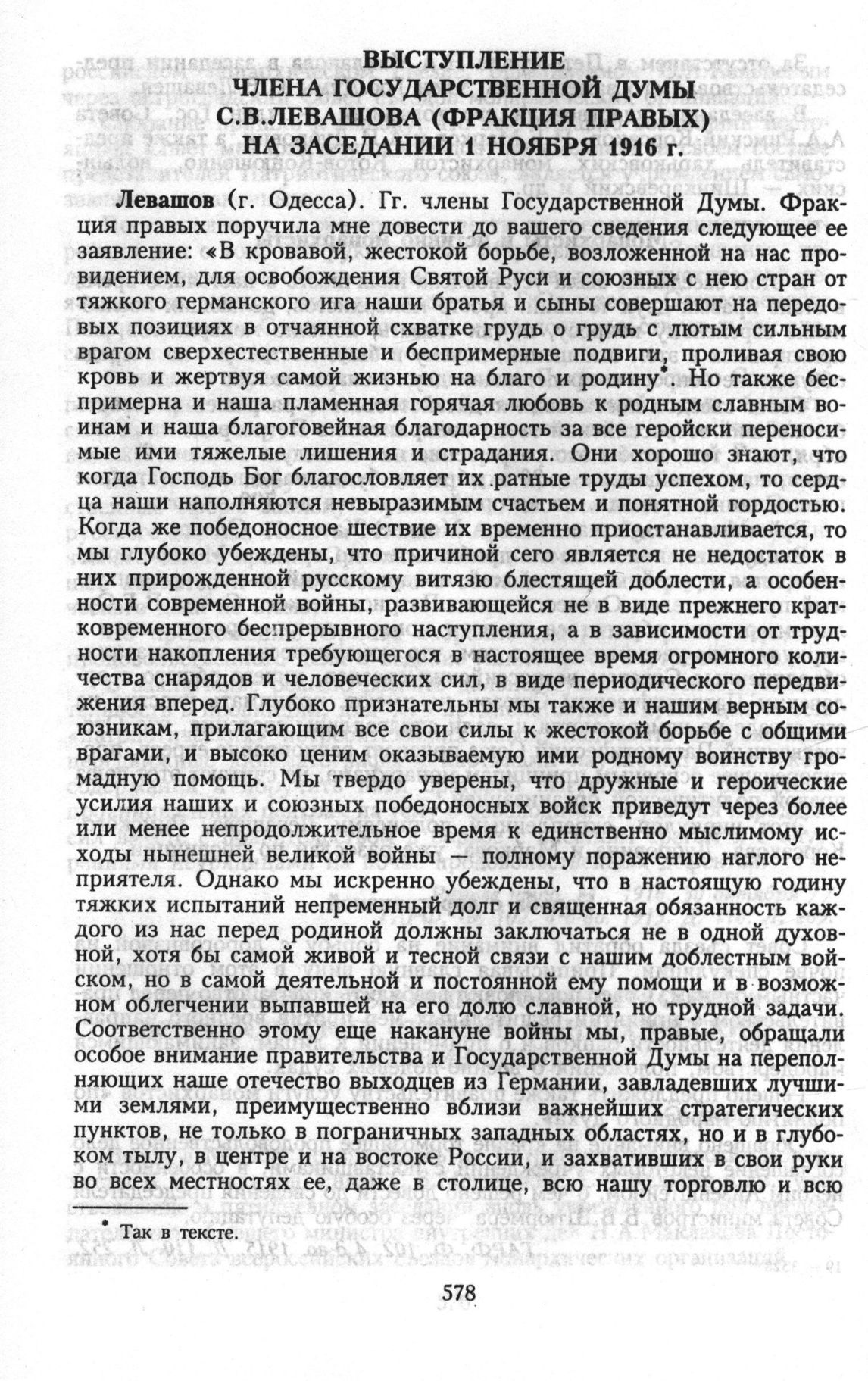 ВЫСТУПЛЕНИЕ
ЧЛЕНА ГОСУДАРСТВЕННОЙ ДУМЫ
С.В.ЛЕВАШОВА (ФРАКЦИЯ ПРАВЫХ)
НА ЗАСЕДАНИИ 1 НОЯБРЯ 1916 г.

Левашов (г. Одесса). Гг. члены Государственной Думы. Фракция правых поручила мне довести до вашего сведения следующее ее заявление: «В кровавой, жестокой борьбе, возложенной на нас провидением, для освобождения Святой Руси и союзных с нею стран от тяжкого германского ига наши братья и сыны совершают на передовых позициях в отчаянной схватке грудь о грудь с лютым сильным врагом сверхестественные и беспримерные подвиги, проливая свою кровь и жертвуя самой жизнью на благо и родину*. Но также беспримерна и наша пламенная горячая любовь к родным славным воинам и наша благоговейная благодарность за все геройски переносимые ими тяжелые лишения и страдания. Они хорошо знают, что когда Господь Бог благословляет их ратные труды успехом, то сердца наши наполняются невыразимым счастьем и понятной гордостью. Когда же победоносное шествие их временно приостанавливается, то мы глубоко убеждены, что причиной сего является не недостаток в них прирожденной русскому витязю блестящей доблести, а особенности современной войны, развивающейся не в виде прежнего кратковременного беспрерывного наступления, а в зависимости от трудности накопления требующегося в настоящее время огромного количества снарядов и человеческих сил, в виде периодического передвижения вперед. Глубоко признательны мы также и нашим верным союзникам, прилагающим все свои силы к жестокой борьбе с общими врагами, и высоко ценим оказываемую ими родному воинству громадную помощь. Мы твердо уверены, что дружные и героические усилия наших и союзных победоносных войск приведут через более или менее непродолжительное время к единственно мыслимому исходы нынешней великой войны — полному поражению наглого неприятеля. Однако мы искренно убеждены, что в настоящую годину тяжких испытаний непременный долг и священная обязанность каждого из нас перед родиной должны заключаться не в одной духовной, хотя бы самой живой и тесной связи с нашим доблестным войском, но в самой деятельной и постоянной ему помощи и в возможном облегчении выпавшей на его долю славной, но трудной задачи. Соответственно этому еще накануне войны мы, правые, обращали особое внимание правительства и Государственной Думы на переполняющих наше отечество выходцев из Германии, завладевших лучшими землями, преимущественно вблизи важнейших стратегических пунктов, не только в пограничных западных областях, но и в глубоком тылу, в центре и на востоке России, и захвативших в свои руки во всех местностях ее, даже в столице, всю нашу торговлю и всю

* Так в тексте.

578